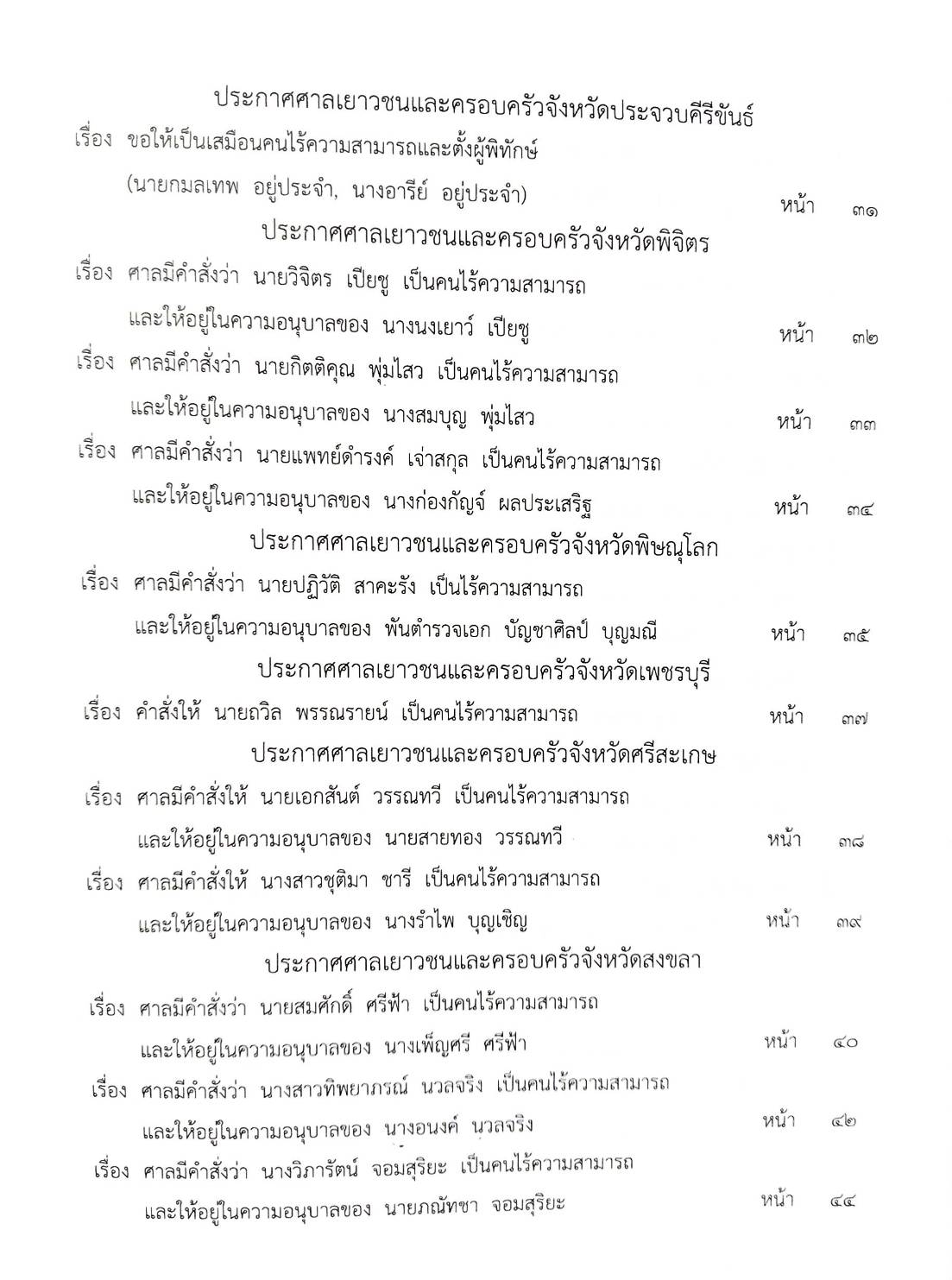 ประกาศศาลเยาวชนและครอบครัวจังหวัดประจวบคีรีขันธ์

เรื่อง ขอให้เป็นเสมือนคนไร้ความสามารถและตั้งผู้พิทักษ์ (นายกมลเทพ อยู่ประจำ, นางอารีย์ อยู่ประจำ) หน้า ๓๑

ประกาศศาลเยาวชนและครอบครัวจังหวัดพิจิตร

เรื่อง ศาลมีคำสั่งว่า นายวิจิตร เปียชู เป็นคนไร้ความสามารถ และให้อยู่ในความอนุบาลของ นางนงเยาว์ เปียชู หน้า ๓๒

เรื่อง ศาลมีคำสั่งว่า นายกิตติคุณ พุ่มไสว เป็นคนไร้ความสามารถ และให้อยู่ในความอนุบาลของ นางสมบุญ พุ่มไสว หน้า ๓๓

เรื่อง ศาลมีคำสั่งว่า นายแพทย์ดำรงค์ เจ่าสกุล เป็นคนไร้ความสามารถ และให้อยู่ในความอนุบาลของ นางก่องกัญจ์ ผลประเสริฐ หน้า ๓๔

ประกาศศาลเยาวชนและครอบครัวจังหวัดพิษณุโลก

เรื่อง ศาลมีคำสั่งว่า นายปฏิวัติ สาคะรัง เป็นไร้ความสามารถ และให้อยู่ในความอนุบาลของ พันตำรวจเอก บัญชาศิลป์ บุญมณี หน้า ๓๕

ประกาศศาลเยาวชนและครอบครัวจังหวัดเพชรบุรี

เรื่อง คำสั่งให้ นายถวิล พรรณรายน์ เป็นคนไร้ความสามารถ หน้า ๓๗

ประกาศศาลเยาวชนและครอบครัวจังหวัดศรีสะเกษ

เรื่อง ศาลมีคำสั่งให้ นายเอกสันต์ วรรณทวี เป็นคนไร้ความสามารถ และให้อยู่ในความอนุบาลของ นายสายทอง วรรณทวี หน้า ๓๘

เรื่อง ศาลมีคำสั่งให้ นางสาวชุติมา ชารี เป็นคนไร้ความสามารถ และให้อยู่ในความอนุบาลของ นางรำไพ บุญเชิญ หน้า ๓๙

ประกาศศาลเยาวชนและครอบครัวจังหวัดสงขลา

เรื่อง ศาลมีคำสั่งว่า นายสมศักดิ์ ศรีฟ้า เป็นคนไร้ความสามารถ และให้อยู่ในความอนุบาลของ นางเพ็ญศรี ศรีฟ้า หน้า ๔๐

เรื่อง ศาลมีคำสั่งว่า นางสาวทิพยาภรณ์ นวลจริง เป็นคนไร้ความสามารถ และให้อยู่ในความอนุบาลของ นางอนงค์ นวลจริง หน้า ๔๒

เรื่อง ศาลมีคำสั่งว่า นางวิภารัตน์ จอมสุริยะ เป็นคนไร้ความสามารถ และให้อยู่ในความอนุบาลของ นายภณัทชา จอมสุริยะ หน้า ๔๔